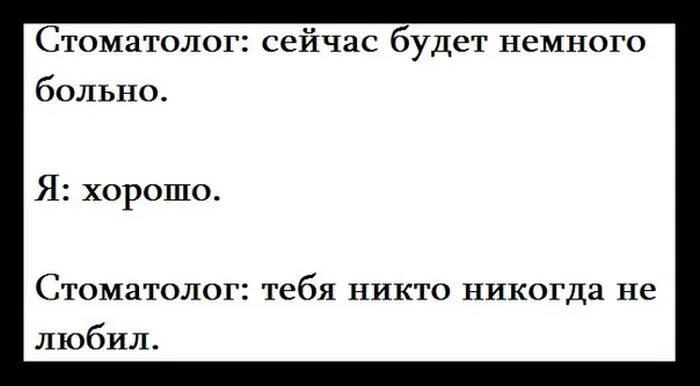 Стоматолог: сейчас будет немного больно.

Я: хорошо.

Стоматолог: тебя никто никогда не любил.